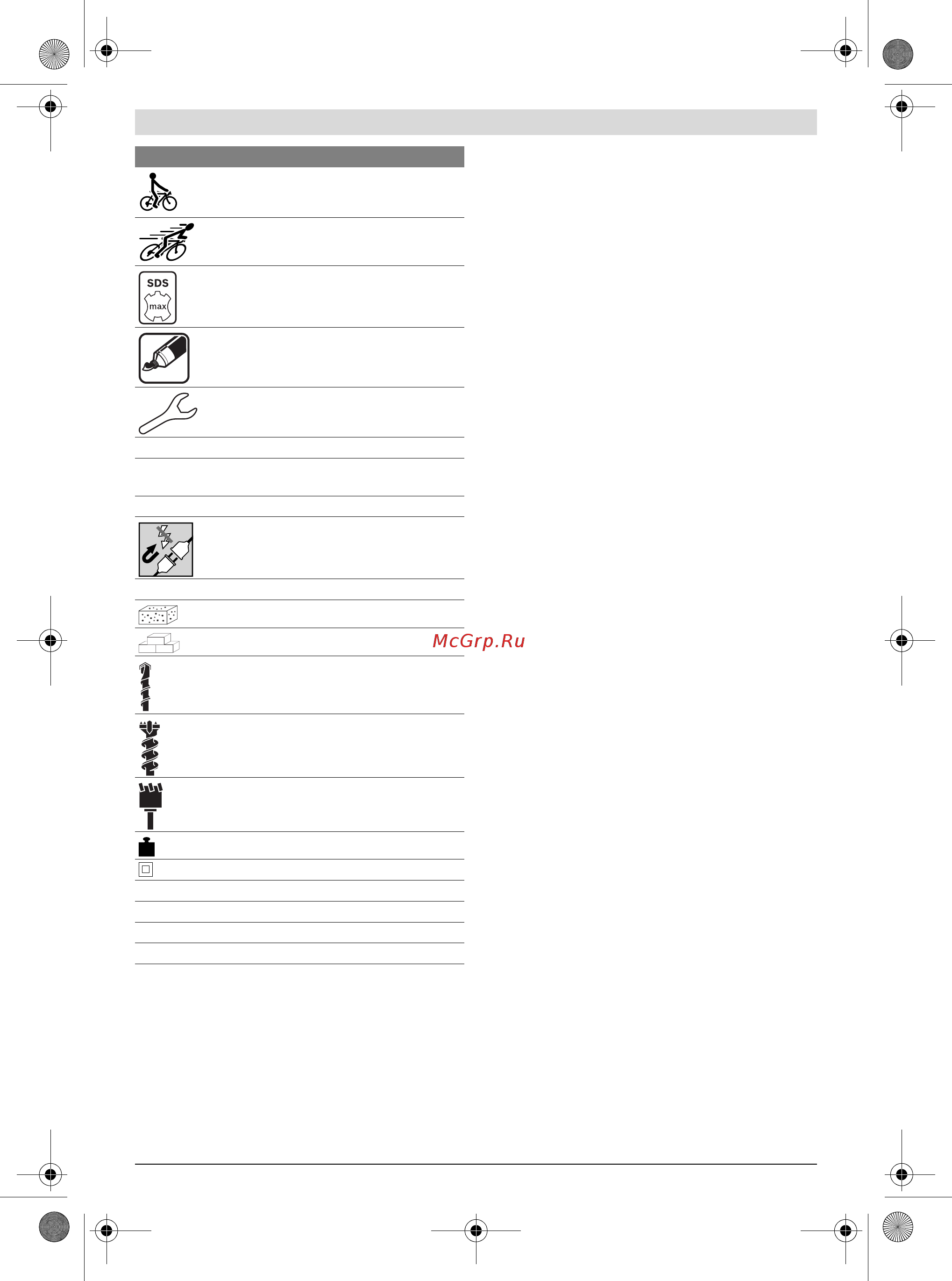 SDS
max

McGrp.Ru